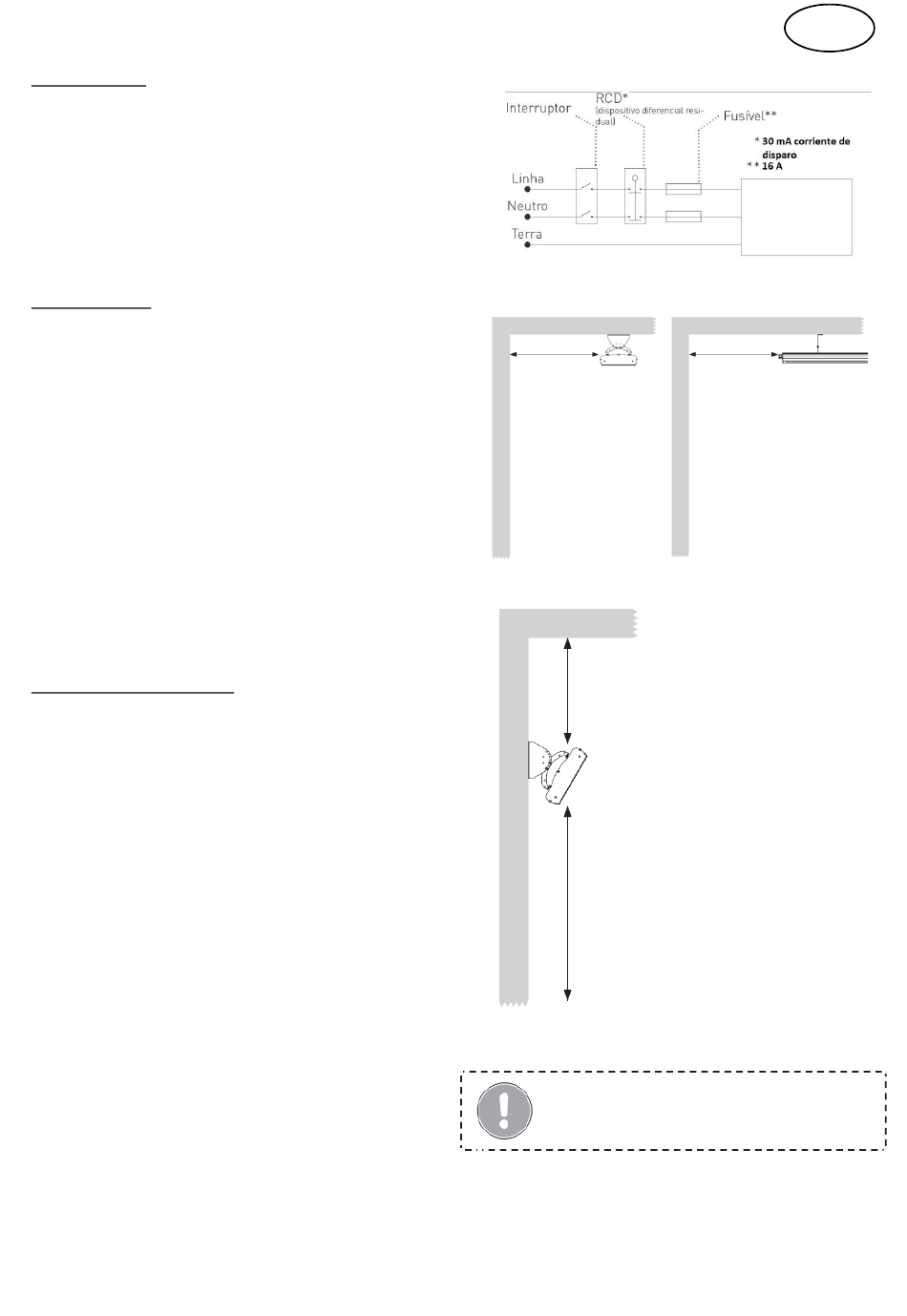 Interruptor

RCD*
(dispositivo diferencial residual)

Fusível**

* 30 mA corriente de disparo
** 16 A

Linha

Neutro

Terra